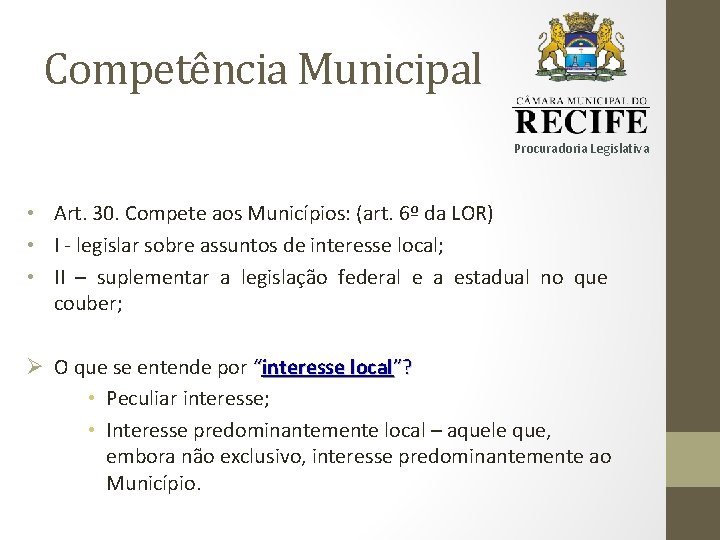 Competência Municipal

CÂMARA MUNICIPAL DO
RECIFE
Procuradoria Legislativa

• Art. 30. Compete aos Municípios: (art. 6º da LOR)
• I - legislar sobre assuntos de interesse local;
• II – suplementar a legislação federal e a estadual no que couber;

➢ O que se entende por "interesse local"?
• Peculiar interesse;
• Interesse predominantemente local – aquele que, embora não exclusivo, interesse predominantemente ao Município.